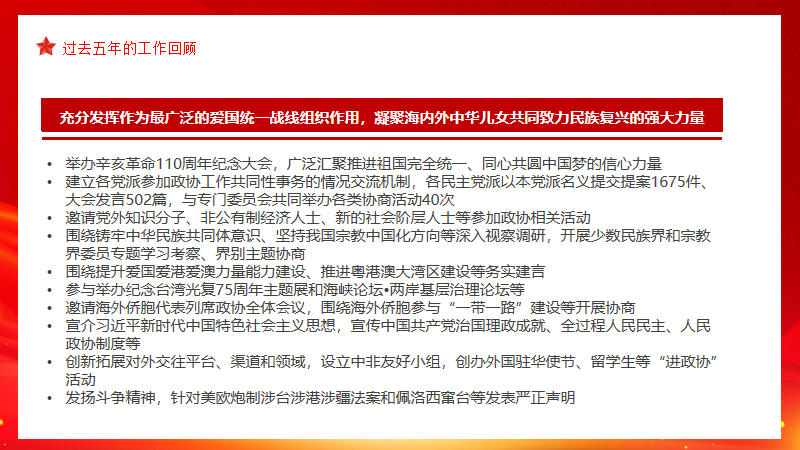 过去五年的工作回顾

充分发挥作为最广泛的爱国统一战线组织作用，凝聚海内外中华儿女共同致力民族复兴的强大力量

• 举办辛亥革命110周年纪念大会，广泛汇聚推进祖国完全统一、同心共圆中国梦的信心力量
• 建立各党派参加政协工作共同性事务的情况交流机制，各民主党派以本党派名义提交提案1675件、大会发言502篇，与专门委员会共同举办各类协商活动40次
• 邀请党外知识分子、非公有制经济人士、新的社会阶层人士等参加政协相关活动
• 围绕铸牢中华民族共同体意识、坚持我国宗教中国化方向等深入视察调研，开展少数民族界和宗教界委员专题学习考察、界别主题协商
• 围绕提升爱国爱港爱澳力量能力建设、推进粤港澳大湾区建设等务实建言
• 参与举办纪念台湾光复75周年主题展和海峡论坛•两岸基层治理论坛等
• 邀请海外侨胞代表列席政协全体会议，围绕海外侨胞参与“一带一路”建设等开展协商
• 宣介习近平新时代中国特色社会主义思想，宣传中国共产党治国理政成就、全过程人民民主、人民政协制度等
• 创新拓展对外交往平台、渠道和领域，设立中非友好小组，创办外国驻华使节、留学生等“进政协”活动
• 发扬斗争精神，针对美欧炮制涉台涉港涉疆法案和佩洛西窜台等发表严正声明